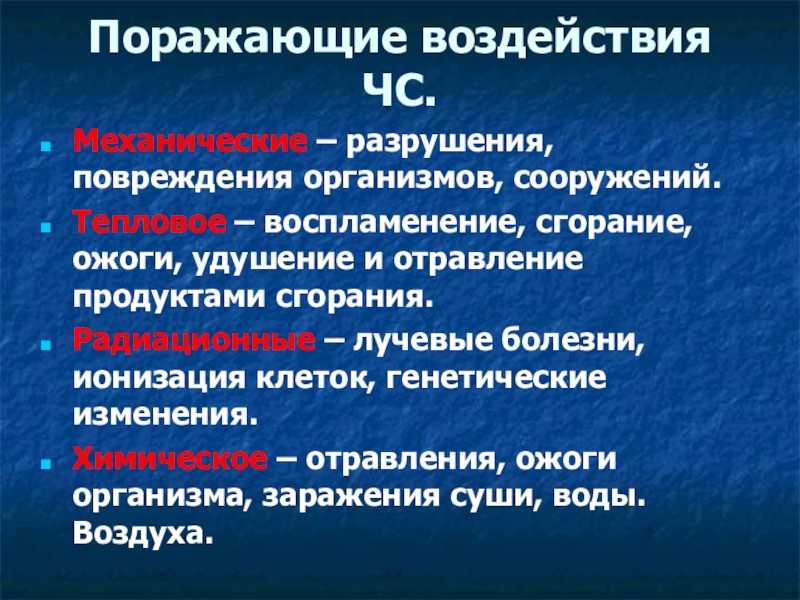 Поражающие воздействия ЧС.

Механические – разрушения, повреждения организмов, сооружений.

Тепловое – воспламенение, сгорание, ожоги, удушение и отравление продуктами сгорания.

Радиационные – лучевые болезни, ионизация клеток, генетические изменения.

Химическое – отравления, ожоги организма, заражения суши, воды. Воздуха.